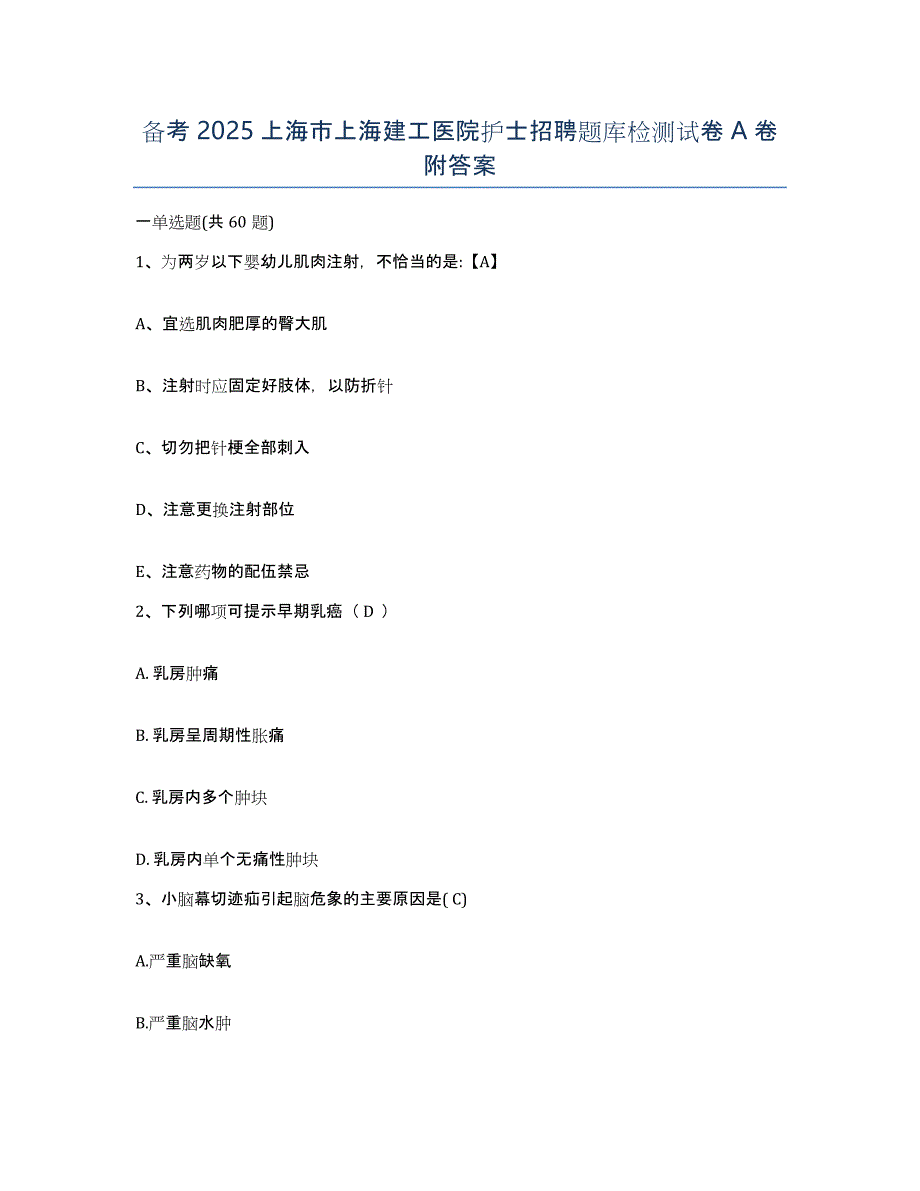 备考 2025 上海市上海建工医院护士招聘题库检测试卷 A 卷附答案

一单选题(共 60 题)

1、为两岁以下婴幼儿肌肉注射，不恰当的是:【A】

A、宜选肌肉肥厚的臀大肌

B、注射时应固定好肢体，以防折针

C、切勿把针梗全部刺入

D、注意更换注射部位

E、注意药物的配伍禁忌

2、下列哪项可提示早期乳癌（ D ）

A. 乳房肿痛

B. 乳房呈周期性胀痛

C. 乳房内多个肿块

D. 乳房内单个无痛性肿块

3、小脑幕切迹疝引起脑危象的主要原因是( C)

A.严重脑缺氧

B.严重脑水肿